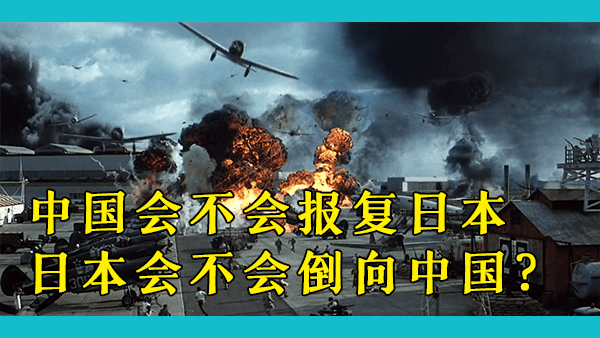 中国会不会报复日本
日本会不会倒向中国？